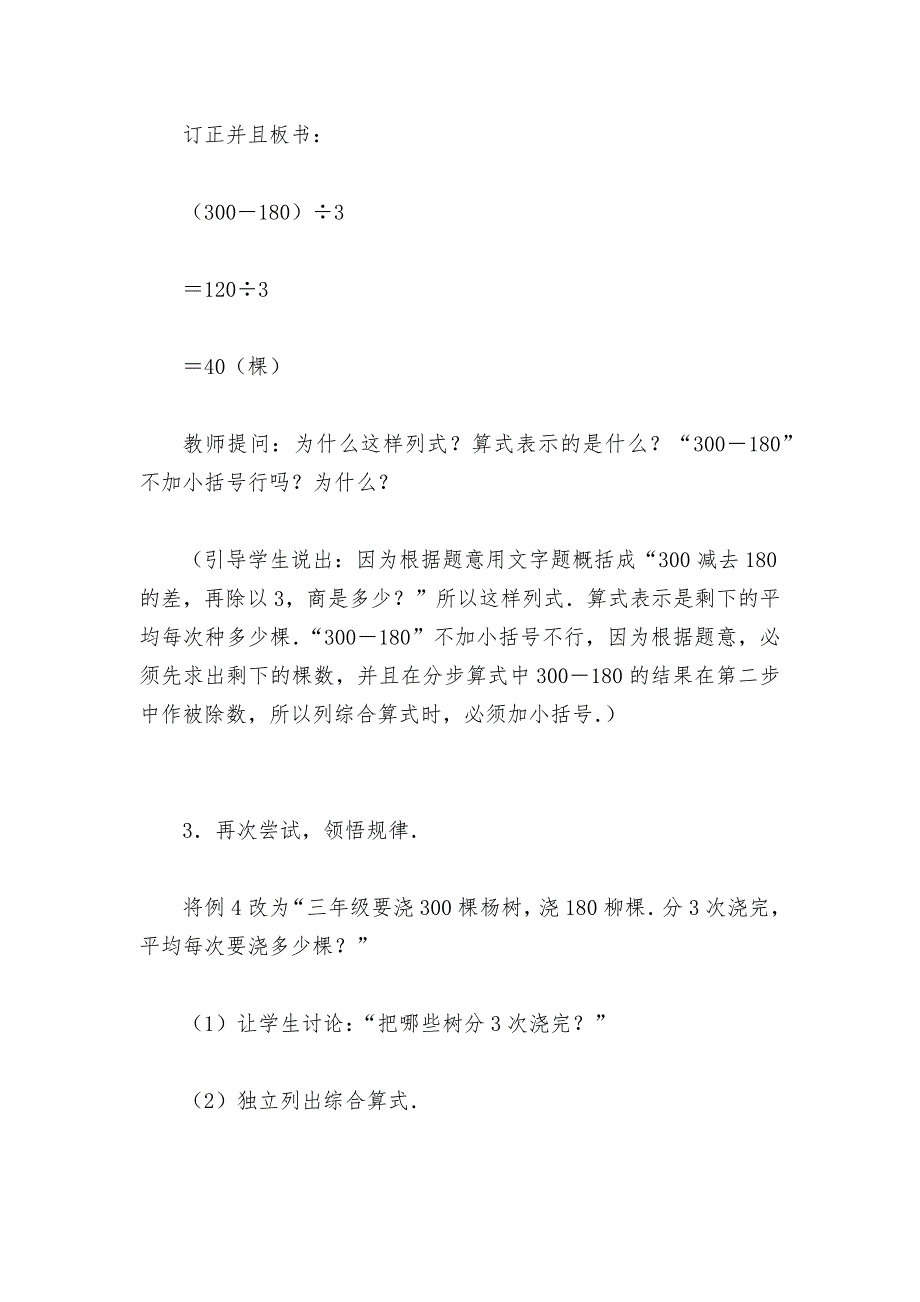 订正并且板书：

（300－180）÷3

＝120÷3

＝40（棵）

教师提问：为什么这样列式？算式表示的是什么？“300－180”不加小括号行吗？为什么？

（引导学生说出：因为根据题意用文字题概括成“300 减去 180 的差，再除以 3，商是多少？”所以这样列式．算式表示是剩下的平均每次种多少棵．“300－180”不加小括号不行，因为根据题意，必须先求出剩下的棵数，并且在分步算式中 300－180 的结果在第二步中作被除数，所以列综合算式时，必须加小括号．）

3．再次尝试，领悟规律．

将例 4 改为“三年级要浇 300 棵杨树，浇 180 柳棵．分 3 次浇完，平均每次要浇多少棵？”

（1）让学生讨论：“把哪些树分 3 次浇完？”

（2）独立列出综合算式．